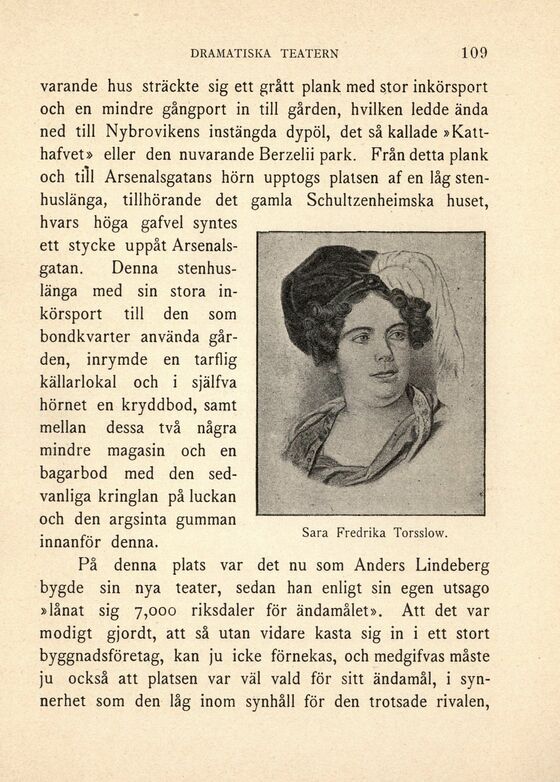 DRAMATISKA TEATERN 109

varande hus sträckte sig ett grått plank med stor inkörsport och en mindre gångport in till gården, hvilken ledde ända ned till Nybrovikens instängda dypöl, det så kallade »Katthafvet» eller den nuvarande Berzelii park. Från detta plank och till Arsenalsgatans hörn upptogs platsen af en låg stenhuslänga, tillhörande det gamla Schultzenheimska huset, hvars höga gafvel syntes ett stycke uppåt Arsenalsgatan. Denna stenhuslänga med sin stora inkörsport till den som bondkvarter använda gården, inrymde en tarflig källarlokal och i själfva hörnet en kryddbod, samt mellan dessa två några mindre magasin och en bagarbod med den sedvanliga kringlan på luckan och den argsinta gumman innanför denna.

Sara Fredrika Torsslow.

På denna plats var det nu som Anders Lindeberg bygde sin nya teater, sedan han enligt sin egen utsago »lånat sig 7,000 riksdaler för ändamålet». Att det var modigt gjordt, att så utan vidare kasta sig in i ett stort byggnadsföretag, kan ju icke förnekas, och medgifvas måste ju också att platsen var väl vald för sitt ändamål, i synnerhet som den låg inom synhåll för den trotsade rivalen,